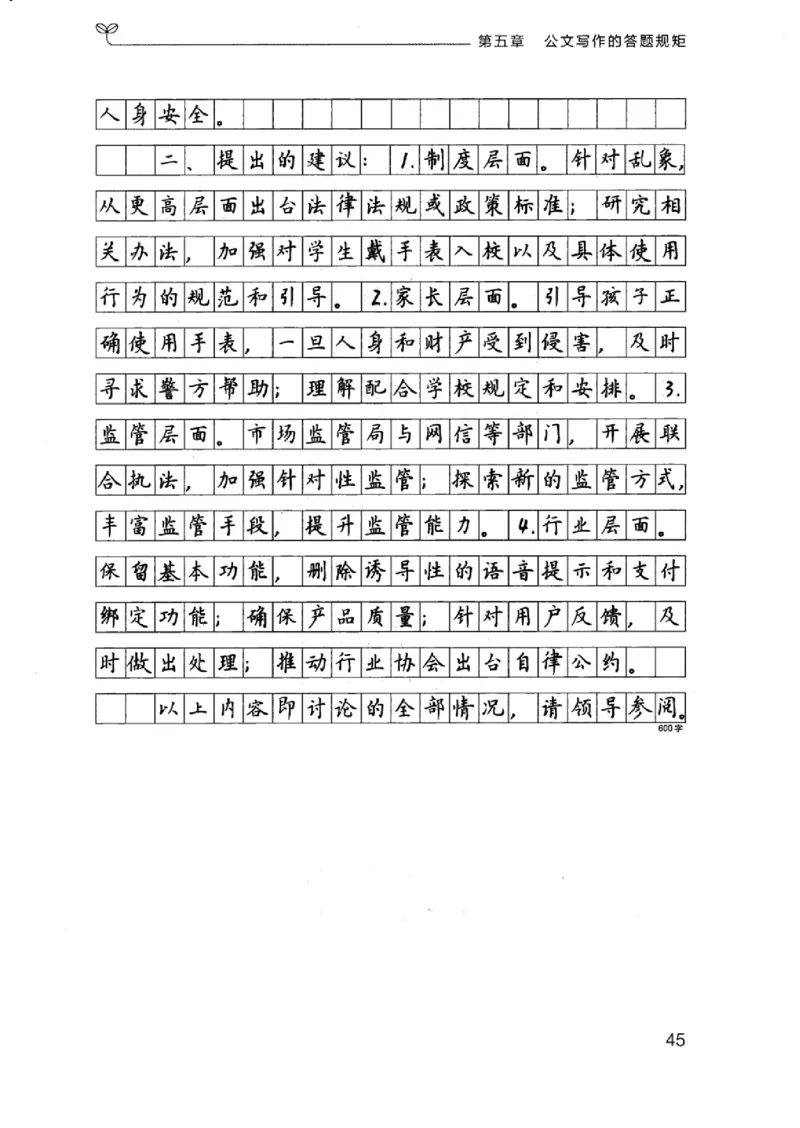 第五章　公文写作的答题规矩

人身安全。

二、提出的建议：1.制度层面。针对乱象，从更高层面出台法律法规或政策标准；研究相关办法，加强对学生戴手表入校以及具体使用行为的规范和引导。2.家长层面。引导孩子正确使用手表，一旦人身和财产受到侵害，及时寻求警方帮助；理解配合学校规定和安排。3.监管层面。市场监管局与网信等部门，开展联合执法，加强针对性监管；探索新的监管方式，丰富监管手段，提升监管能力。4.行业层面。保留基本功能，删除诱导性的语音提示和支付绑定功能；确保产品质量；针对用户反馈，及时做出处理；推动行业协会出台自律公约。

以上内容即讨论的全部情况，请领导参阅。

600字

45